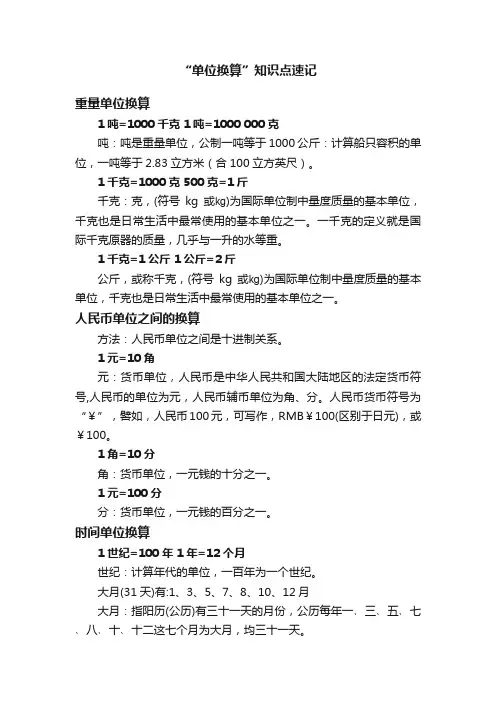 “单位换算”知识点速记

重量单位换算

1 吨=1000 千克 1 吨=1000 000 克

吨：吨是重量单位，公制一吨等于 1000 公斤：计算船只容积的单位，一吨等于 2.83 立方米（合 100 立方英尺）。

1 千克=1000 克 500 克=1 斤

千克：克，(符号 kg 或kg)为国际单位制中量度质量的基本单位，千克也是日常生活中最常使用的基本单位之一。一千克的定义就是国际千克原器的质量，几乎与一升的水等重。

1 千克=1 公斤 1 公斤=2 斤

公斤，或称千克，(符号 kg 或kg)为国际单位制中量度质量的基本单位，千克也是日常生活中最常使用的基本单位之一。

人民币单位之间的换算

方法：人民币单位之间是十进制关系。

1 元=10 角

元：货币单位，人民币是中华人民共和国大陆地区的法定货币符号,人民币的单位为元，人民币辅币单位为角、分。人民币货币符号为“¥”，譬如，人民币 100 元，可写作，RMB¥100(区别于日元)，或¥100。

1 角=10 分

角：货币单位，一元钱的十分之一。

1 元=100 分

分：货币单位，一元钱的百分之一。

时间单位换算

1 世纪=100 年 1 年=12 个月

世纪：计算年代的单位，一百年为一个世纪。

大月(31 天)有:1、3、5、7、8、10、12 月

大月：指阳历(公历)有三十一天的月份，公历每年一、三、五、七、八、十、十二这七个月为大月，均三十一天。